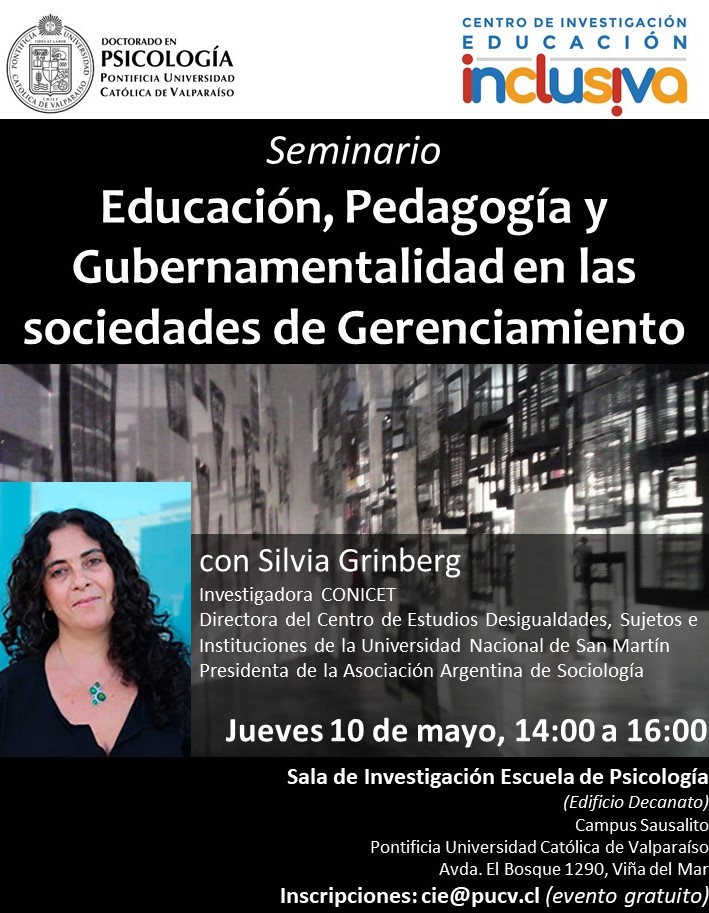 DOCTORADO EN
PSICOLOGÍA
PONTIFICIA UNIVERSIDAD
CATÓLICA DE VALPARAÍSO

CENTRO DE INVESTIGACIÓN
EDUCACIÓN
inclusiva

Seminario
Educación, Pedagogía y Gubernamentalidad en las sociedades de Gerenciamiento

con Silvia Grinberg
Investigadora CONICET
Directora del Centro de Estudios Desigualdades, Sujetos e Instituciones de la Universidad Nacional de San Martín
Presidenta de la Asociación Argentina de Sociología

Jueves 10 de mayo, 14:00 a 16:00

Sala de Investigación Escuela de Psicología
(Edificio Decanato)
Campus Sausalito
Pontificia Universidad Católica de Valparaíso
Avda. El Bosque 1290, Viña del Mar
Inscripciones: cie@pucv.cl (evento gratuito)